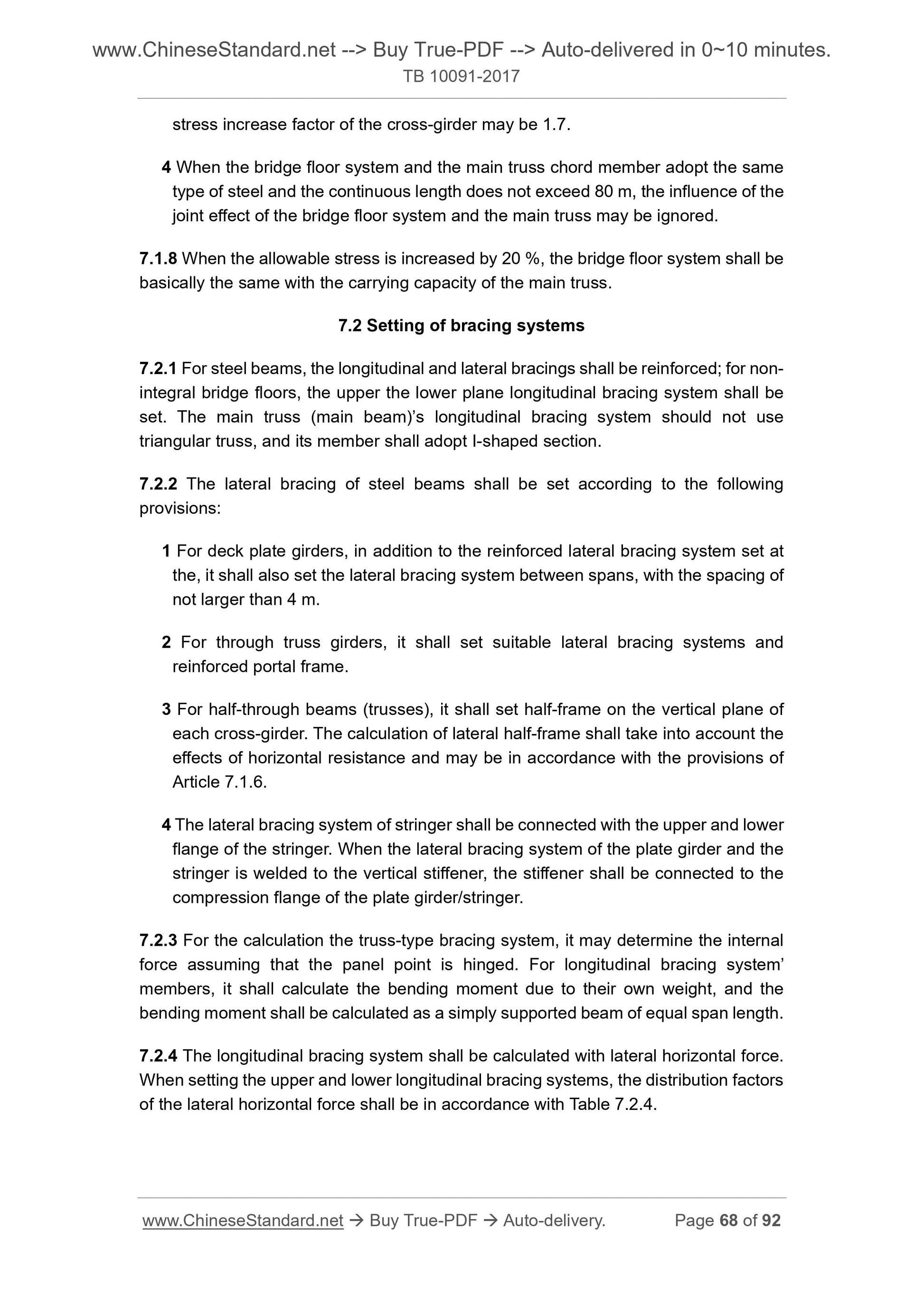 www.ChineseStandard.net --> Buy True-PDF --> Auto-delivered in 0~10 minutes.
TB 10091-2017

stress increase factor of the cross-girder may be 1.7.

4 When the bridge floor system and the main truss chord member adopt the same type of steel and the continuous length does not exceed 80 m, the influence of the joint effect of the bridge floor system and the main truss may be ignored.

7.1.8 When the allowable stress is increased by 20 %, the bridge floor system shall be basically the same with the carrying capacity of the main truss.

7.2 Setting of bracing systems

7.2.1 For steel beams, the longitudinal and lateral bracings shall be reinforced; for non-integral bridge floors, the upper the lower plane longitudinal bracing system shall be set. The main truss (main beam)'s longitudinal bracing system should not use triangular truss, and its member shall adopt I-shaped section.

7.2.2 The lateral bracing of steel beams shall be set according to the following provisions:

1 For deck plate girders, in addition to the reinforced lateral bracing system set at the, it shall also set the lateral bracing system between spans, with the spacing of not larger than 4 m.

2 For through truss girders, it shall set suitable lateral bracing systems and reinforced portal frame.

3 For half-through beams (trusses), it shall set half-frame on the vertical plane of each cross-girder. The calculation of lateral half-frame shall take into account the effects of horizontal resistance and may be in accordance with the provisions of Article 7.1.6.

4 The lateral bracing system of stringer shall be connected with the upper and lower flange of the stringer. When the lateral bracing system of the plate girder and the stringer is welded to the vertical stiffener, the stiffener shall be connected to the compression flange of the plate girder/stringer.

7.2.3 For the calculation the truss-type bracing system, it may determine the internal force assuming that the panel point is hinged. For longitudinal bracing system' members, it shall calculate the bending moment due to their own weight, and the bending moment shall be calculated as a simply supported beam of equal span length.

7.2.4 The longitudinal bracing system shall be calculated with lateral horizontal force. When setting the upper and lower longitudinal bracing systems, the distribution factors of the lateral horizontal force shall be in accordance with Table 7.2.4.

www.ChineseStandard.net → Buy True-PDF → Auto-delivery. Page 68 of 92